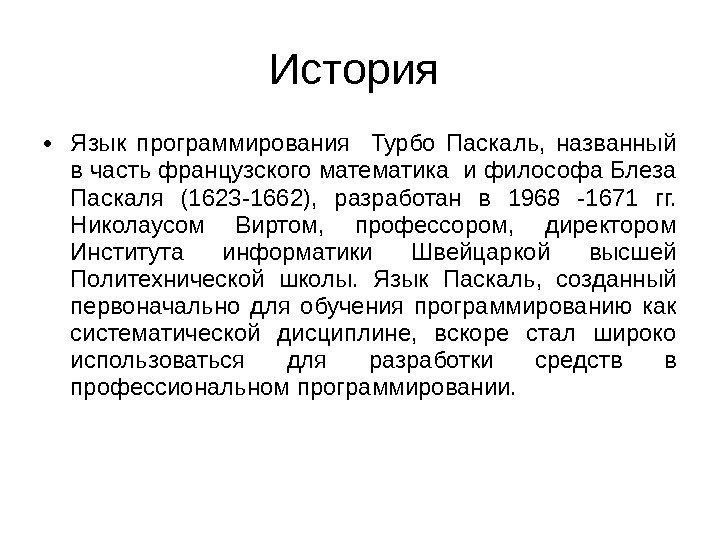 История

• Язык программирования Турбо Паскаль, названный в часть французского математика и философа Блеза Паскаля (1623-1662), разработан в 1968 -1671 гг. Николаусом Виртом, профессором, директором Института информатики Швейцаркой высшей Политехнической школы. Язык Паскаль, созданный первоначально для обучения программированию как систематической дисциплине, вскоре стал широко использоваться для разработки средств в профессиональном программировании.